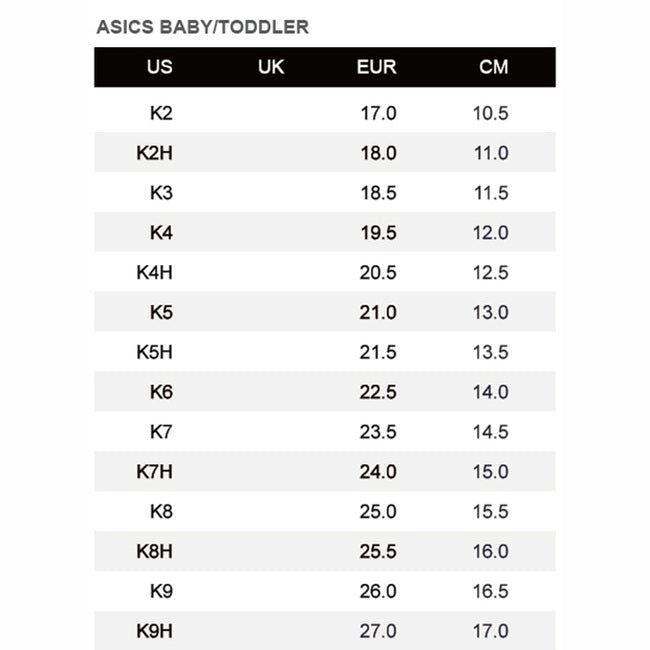 ASICS BABY/TODDLER

| US | UK | EUR | CM |
|---|---|---|---|
| K2 | | 17.0 | 10.5 |
| K2H | | 18.0 | 11.0 |
| K3 | | 18.5 | 11.5 |
| K4 | | 19.5 | 12.0 |
| K4H | | 20.5 | 12.5 |
| K5 | | 21.0 | 13.0 |
| K5H | | 21.5 | 13.5 |
| K6 | | 22.5 | 14.0 |
| K7 | | 23.5 | 14.5 |
| K7H | | 24.0 | 15.0 |
| K8 | | 25.0 | 15.5 |
| K8H | | 25.5 | 16.0 |
| K9 | | 26.0 | 16.5 |
| K9H | | 27.0 | 17.0 |